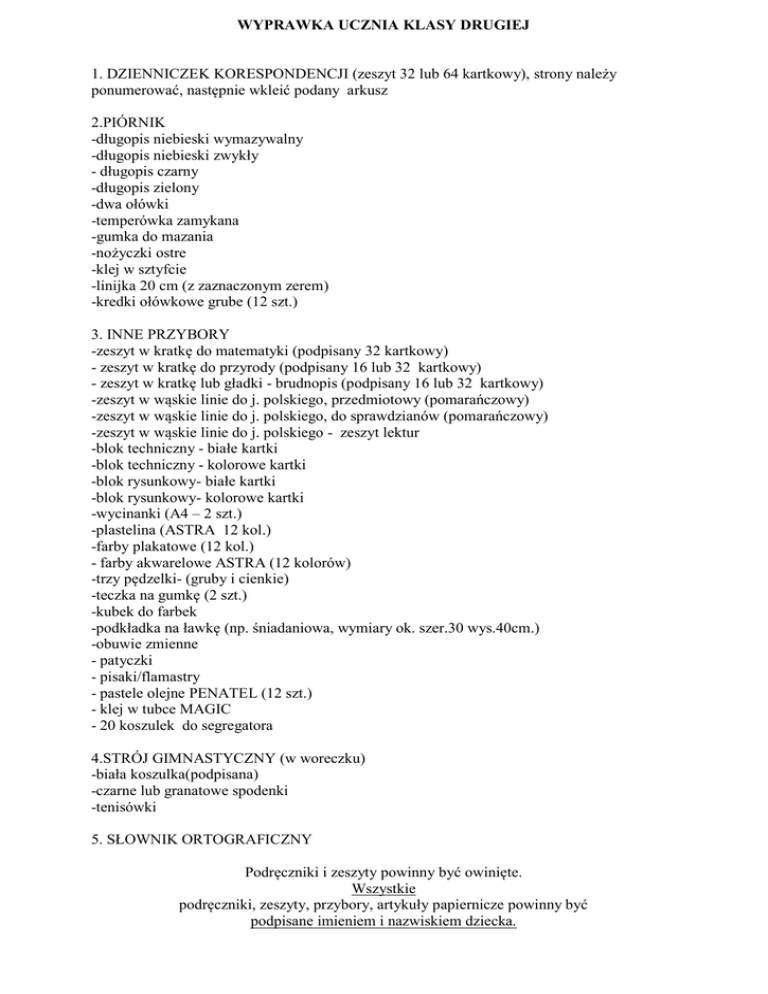 WYPRAWKA UCZNIA KLASY DRUGIEJ

1. DZIENNICZEK KORESPONDENCJI (zeszyt 32 lub 64 kartkowy), strony należy ponumerować, następnie wkleić podany arkusz

2.PIÓRNIK
-długopis niebieski wymazywalny
-długopis niebieski zwykły
- długopis czarny
-długopis zielony
-dwa ołówki
-temperówka zamykana
-gumka do mazania
-nożyczki ostre
-klej w sztyfcie
-linijka 20 cm (z zaznaczonym zerem)
-kredki ołówkowe grube (12 szt.)

3. INNE PRZYBORY
-zeszyt w kratkę do matematyki (podpisany 32 kartkowy)
- zeszyt w kratkę do przyrody (podpisany 16 lub 32 kartkowy)
- zeszyt w kratkę lub gładki - brudnopis (podpisany 16 lub 32 kartkowy)
-zeszyt w wąskie linie do j. polskiego, przedmiotowy (pomarańczowy)
-zeszyt w wąskie linie do j. polskiego, do sprawdzianów (pomarańczowy)
-zeszyt w wąskie linie do j. polskiego - zeszyt lektur
-blok techniczny - białe kartki
-blok techniczny - kolorowe kartki
-blok rysunkowy- białe kartki
-blok rysunkowy- kolorowe kartki
-wycinanki (A4 – 2 szt.)
-plastelina (ASTRA 12 kol.)
-farby plakatowe (12 kol.)
- farby akwarelowe ASTRA (12 kolorów)
-trzy pędzelki- (gruby i cienkie)
-teczka na gumkę (2 szt.)
-kubek do farbek
-podkładka na ławkę (np. śniadaniowa, wymiary ok. szer.30 wys.40cm.)
-obuwie zmienne
- patyczki
- pisaki/flamastry
- pastele olejne PENATEL (12 szt.)
- klej w tubce MAGIC
- 20 koszulek do segregatora

4.STRÓJ GIMNASTYCZNY (w woreczku)
-biała koszulka(podpisana)
-czarne lub granatowe spodenki
-tenisówki

5. SŁOWNIK ORTOGRAFICZNY

Podręczniki i zeszyty powinny być owinięte.
Wszystkie
podręczniki, zeszyty, przybory, artykuły papiernicze powinny być podpisane imieniem i nazwiskiem dziecka.